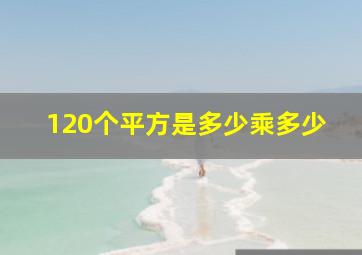 120个平方是多少乘多少